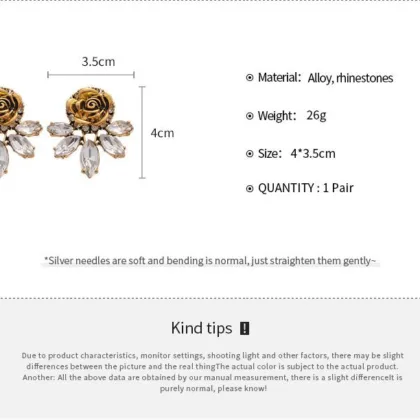 3.5cm

4cm

Material: Alloy, rhinestones

Weight: 26g

Size: 4*3.5cm

QUANTITY : 1 Pair

*Silver needles are soft and bending is normal, just straighten them gently~

Kind tips !

Due to product characteristics, monitor settings, shooting light and other factors, there may be slight differences between the picture and the real thingThe actual color is subject to the actual product. Another: All the above data are obtained by our manual measurement, there is a slight differenceIt is purely normal, please know!